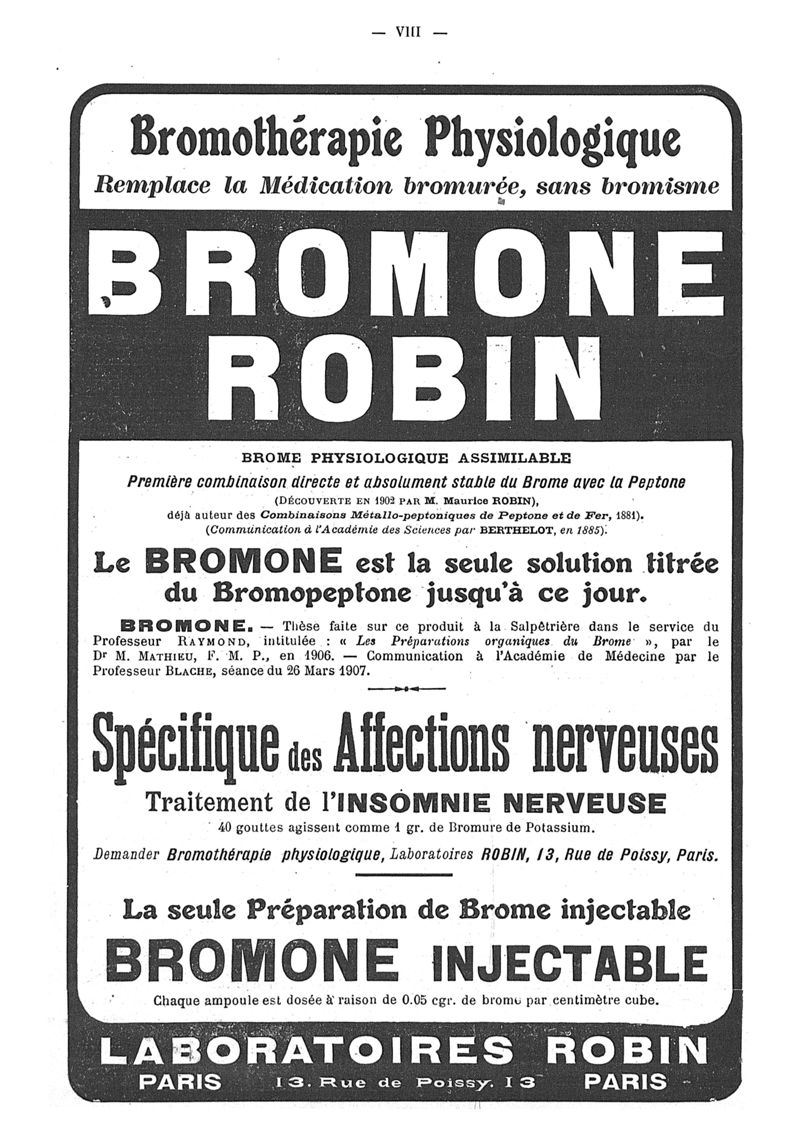 — VIII —

Bromothérapie Physiologique
Remplace la Médication bromurée, sans bromisme

BROMONE
ROBIN

BROME PHYSIOLOGIQUE ASSIMILABLE
Première combinaison directe et absolument stable du Brome avec la Peptone
(DÉCOUVERTE EN 1902 PAR M. Maurice ROBIN),
déjà auteur des Combinaisons Métallo-peptoniques de Peptone et de Fer, 1881).
(Communication à l'Académie des Sciences par BERTHELOT, en 1885).

Le BROMONE est la seule solution titrée du Bromopeptone jusqu'à ce jour.

BROMONE. — Thèse faite sur ce produit à la Salpêtrière dans le service du Professeur RAYMOND, intitulée : « Les Préparations organiques du Brome », par le Dr M. MATHIEU, F. M. P., en 1906. — Communication à l'Académie de Médecine par le Professeur BLACHE, séance du 26 Mars 1907.

Spécifique des Affections nerveuses
Traitement de l'INSOMNIE NERVEUSE
40 gouttes agissent comme 1 gr. de Bromure de Potassium.
Demander Bromothérapie physiologique, Laboratoires ROBIN, 13, Rue de Poissy, Paris.

La seule Préparation de Brome injectable
BROMONE INJECTABLE
Chaque ampoule est dosée à raison de 0.05 cgr. de brome par centimètre cube.

LABORATOIRES ROBIN
PARIS 13. Rue de Poissy. 13 PARIS